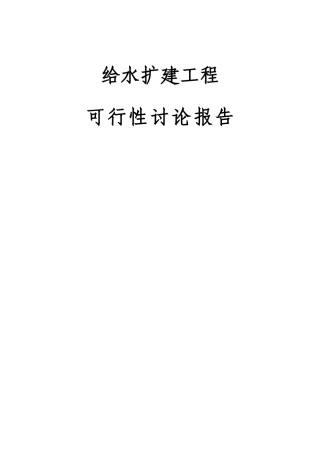 给水扩建工程

可行性讨论报告